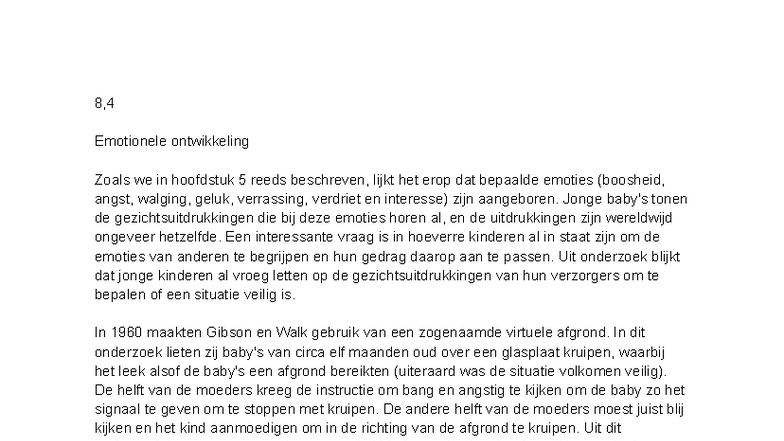 8,4

Emotionele ontwikkeling

Zoals we in hoofdstuk 5 reeds beschreven, lijkt het erop dat bepaalde emoties (boosheid, angst, walging, geluk, verrassing, verdriet en interesse) zijn aangeboren. Jonge baby's tonen de gezichtsuitdrukkingen die bij deze emoties horen al, en de uitdrukkingen zijn wereldwijd ongeveer hetzelfde. Een interessante vraag is in hoeverre kinderen al in staat zijn om de emoties van anderen te begrijpen en hun gedrag daarop aan te passen. Uit onderzoek blijkt dat jonge kinderen al vroeg letten op de gezichtsuitdrukkingen van hun verzorgers om te bepalen of een situatie veilig is.

In 1960 maakten Gibson en Walk gebruik van een zogenaamde virtuele afgrond. In dit onderzoek lieten zij baby's van circa elf maanden oud over een glasplaat kruipen, waarbij het leek alsof de baby's een afgrond bereikten (uiteraard was de situatie volkomen veilig). De helft van de moeders kreeg de instructie om bang en angstig te kijken om de baby zo het signaal te geven om te stoppen met kruipen. De andere helft van de moeders moest juist blij kijken en het kind aanmoedigen om in de richting van de afgrond te kruipen. Uit dit